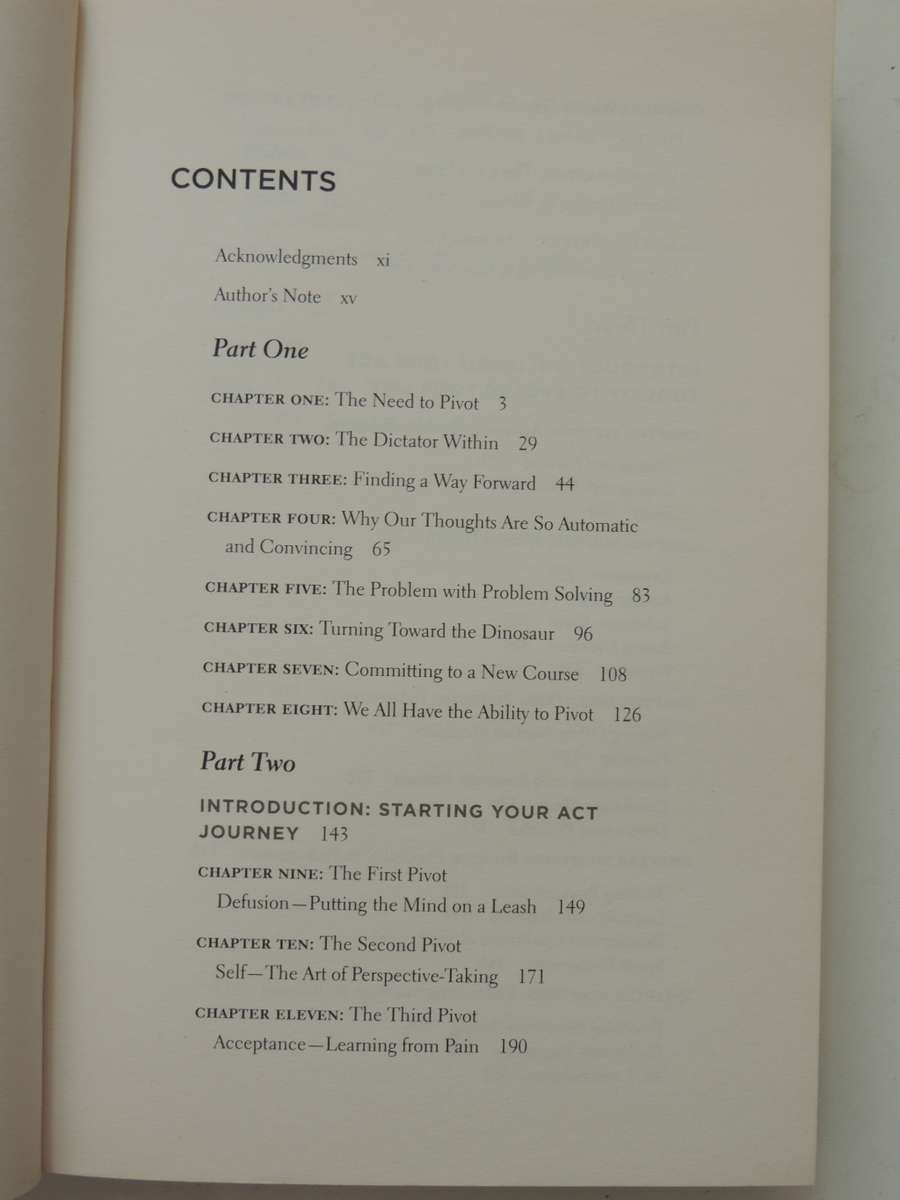 CONTENTS

Acknowledgments xi

Author's Note xv

Part One

CHAPTER ONE: The Need to Pivot 3

CHAPTER TWO: The Dictator Within 29

CHAPTER THREE: Finding a Way Forward 44

CHAPTER FOUR: Why Our Thoughts Are So Automatic and Convincing 65

CHAPTER FIVE: The Problem with Problem Solving 83

CHAPTER SIX: Turning Toward the Dinosaur 96

CHAPTER SEVEN: Committing to a New Course 108

CHAPTER EIGHT: We All Have the Ability to Pivot 126

Part Two

INTRODUCTION: STARTING YOUR ACT JOURNEY 143

CHAPTER NINE: The First Pivot
Defusion—Putting the Mind on a Leash 149

CHAPTER TEN: The Second Pivot
Self—The Art of Perspective-Taking 171

CHAPTER ELEVEN: The Third Pivot
Acceptance—Learning from Pain 190